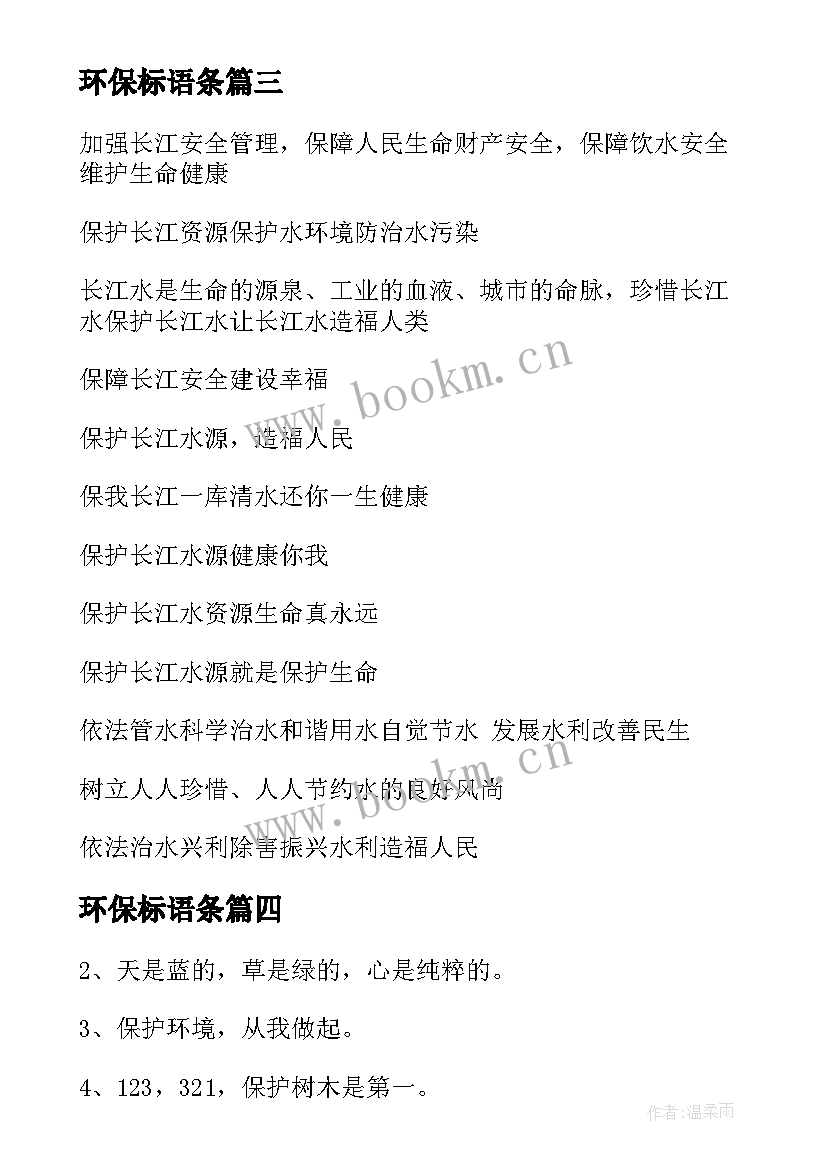 环保标语条篇三

加强长江安全管理，保障人民生命财产安全，保障饮水安全维护生命健康

保护长江资源保护水环境防治水污染

长江水是生命的源泉、工业的血液、城市的命脉，珍惜长江水保护长江水让长江水造福人类

保障长江安全建设幸福

保护长江水源，造福人民

保我长江一库清水还你一生健康

保护长江水源健康你我

保护长江水资源生命真永远

保护长江水源就是保护生命

依法管水科学治水和谐用水自觉节水 发展水利改善民生

树立人人珍惜、人人节约水的良好风尚

依法治水兴利除害振兴水利造福人民

环保标语条篇四

2、天是蓝的，草是绿的，心是纯粹的。

3、保护环境，从我做起。

4、123，321，保护树木是第一。

www.bookm.cn

www.bookm.cn

作者:温柔雨